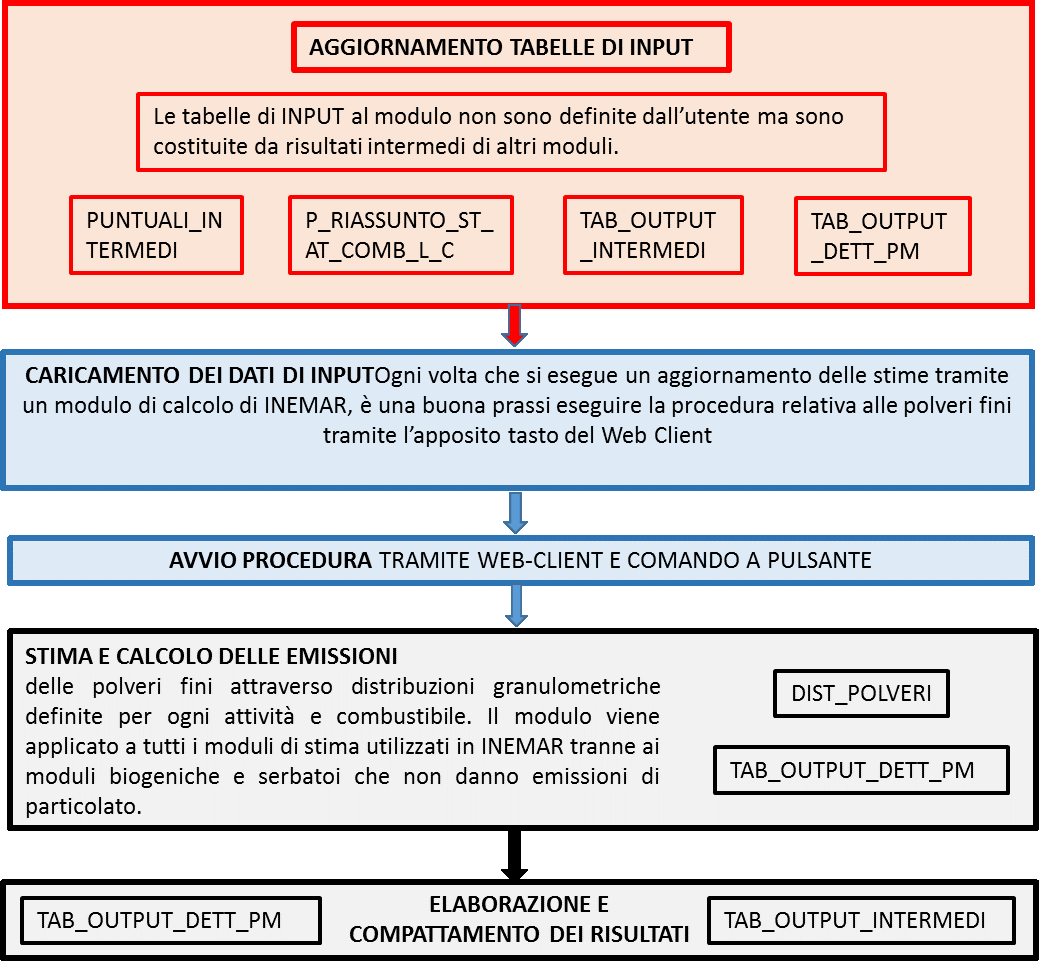 AGGIORNAMENTO TABELLE DI INPUT

Le tabelle di INPUT al modulo non sono definite dall'utente ma sono costituite da risultati intermedi di altri moduli.

PUNTUALI_INTERMEDI

P_RIASSUNTO_STAT_COMB_L_C

TAB_OUTPUT_INTERMEDI

TAB_OUTPUT_DETT_PM

CARICAMENTO DEI DATI DI INPUTOgni volta che si esegue un aggiornamento delle stime tramite un modulo di calcolo di INEMAR, è una buona prassi eseguire la procedura relativa alle polveri fini tramite l'apposito tasto del Web Client

AVVIO PROCEDURA TRAMITE WEB-CLIENT E COMANDO A PULSANTE

STIMA E CALCOLO DELLE EMISSIONI
delle polveri fini attraverso distribuzioni granulometriche definite per ogni attività e combustibile. Il modulo viene applicato a tutti i moduli di stima utilizzati in INEMAR tranne ai moduli biogeniche e serbatoi che non danno emissioni di particolato.

DIST_POLVERI

TAB_OUTPUT_DETT_PM

TAB_OUTPUT_DETT_PM

ELABORAZIONE E COMPATTAMENTO DEI RISULTATI

TAB_OUTPUT_INTERMEDI